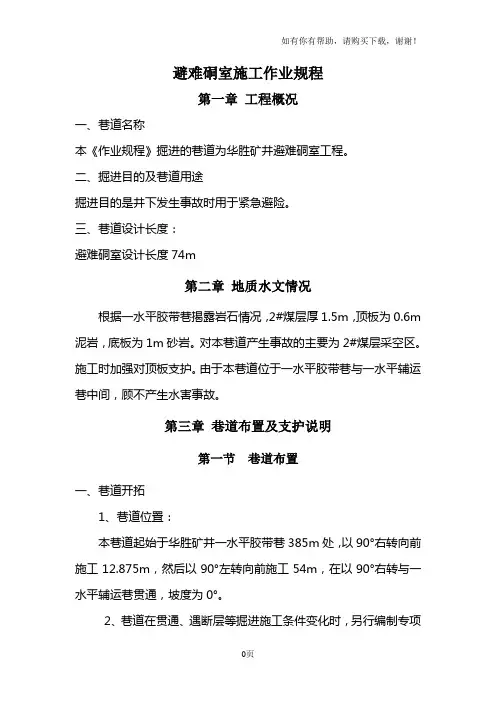 如有你有帮助，请购买下载，谢谢！

避难硐室施工作业规程

第一章 工程概况

一、巷道名称

本《作业规程》掘进的巷道为华胜矿井避难硐室工程。

二、掘进目的及巷道用途

掘进目的是井下发生事故时用于紧急避险。

三、巷道设计长度：

避难硐室设计长度 74m

第二章 地质水文情况

根据一水平胶带巷揭露岩石情况，2#煤层厚 1.5m，顶板为 0.6m 泥岩，底板为 1m 砂岩。对本巷道产生事故的主要为 2#煤层采空区。施工时加强对顶板支护。由于本巷道位于一水平胶带巷与一水平辅运巷中间，顾不产生水害事故。

第三章 巷道布置及支护说明

第一节 巷道布置

一、巷道开拓

1、巷道位置：

本巷道起始于华胜矿井一水平胶带巷 385m 处，以 90°右转向前施工 12.875m，然后以 90°左转向前施工 54m，在以 90°右转与一水平辅运巷贯通，坡度为 0°。

2、巷道在贯通、遇断层等掘进施工条件变化时，另行编制专项

0页